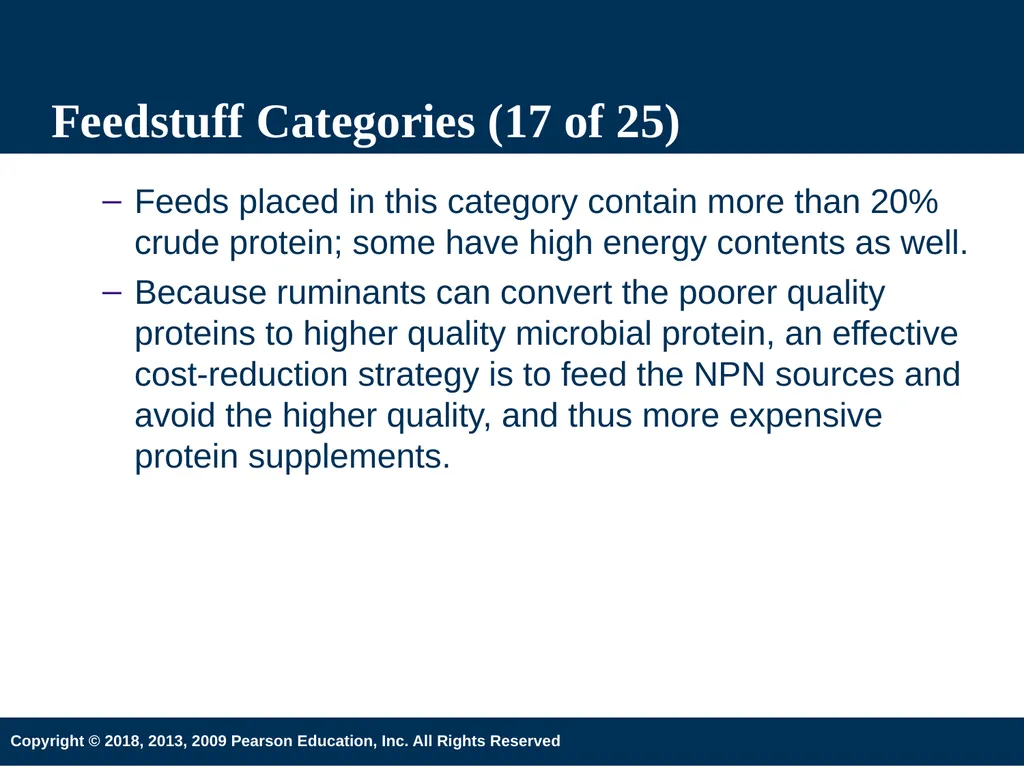 Feedstuff Categories (17 of 25)

– Feeds placed in this category contain more than 20% crude protein; some have high energy contents as well.

– Because ruminants can convert the poorer quality proteins to higher quality microbial protein, an effective cost-reduction strategy is to feed the NPN sources and avoid the higher quality, and thus more expensive protein supplements.

Copyright © 2018, 2013, 2009 Pearson Education, Inc. All Rights Reserved